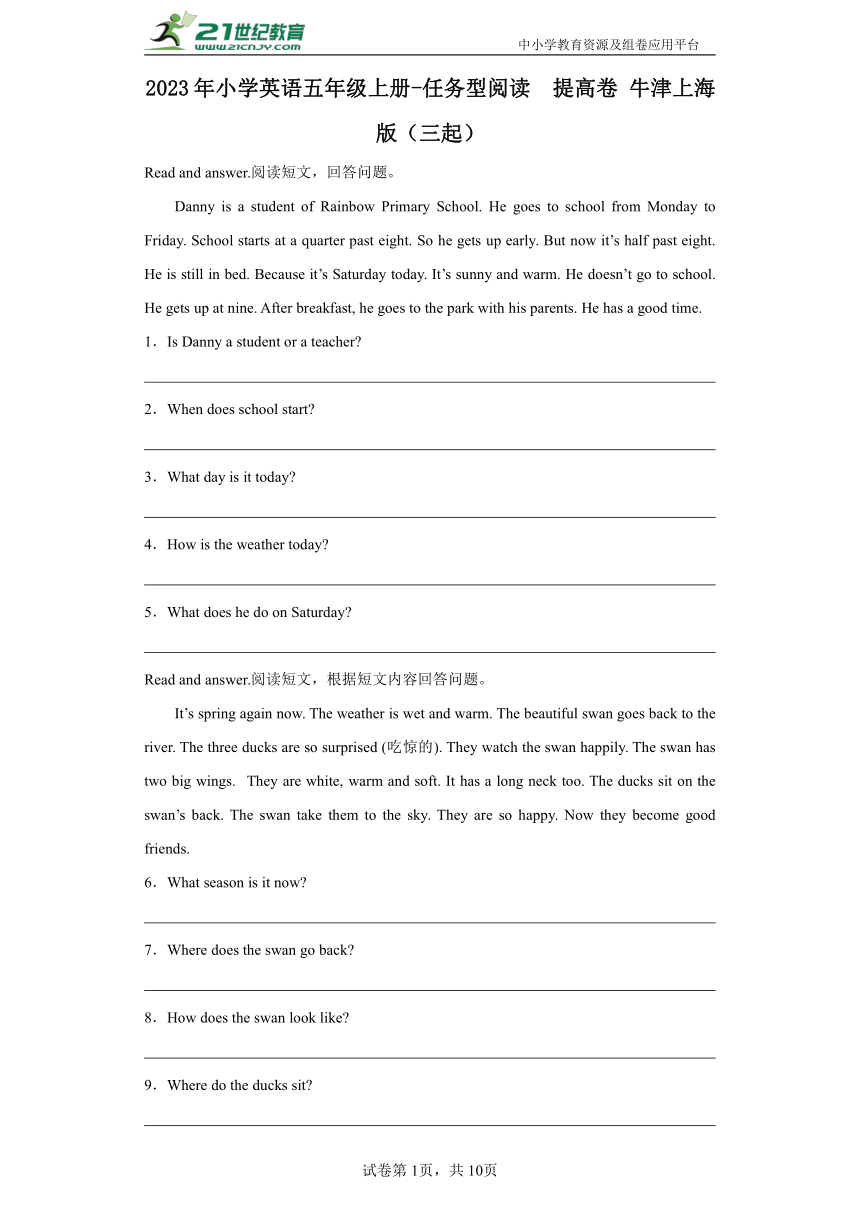 21世纪教育
www.21cnjy.com
中小学教育资源及组卷应用平台

2023年小学英语五年级上册-任务型阅读　提高卷 牛津上海版（三起）

Read and answer.阅读短文，回答问题。

Danny is a student of Rainbow Primary School. He goes to school from Monday to Friday. School starts at a quarter past eight. So he gets up early. But now it's half past eight. He is still in bed. Because it's Saturday today. It's sunny and warm. He doesn't go to school. He gets up at nine. After breakfast, he goes to the park with his parents. He has a good time.

1．Is Danny a student or a teacher?

2．When does school start?

3．What day is it today?

4．How is the weather today?

5．What does he do on Saturday?

Read and answer.阅读短文，根据短文内容回答问题。

It's spring again now. The weather is wet and warm. The beautiful swan goes back to the river. The three ducks are so surprised (吃惊的). They watch the swan happily. The swan has two big wings. They are white, warm and soft. It has a long neck too. The ducks sit on the swan's back. The swan take them to the sky. They are so happy. Now they become good friends.

6．What season is it now?

7．Where does the swan go back?

8．How does the swan look like?

9．Where do the ducks sit?

试卷第1页，共10页